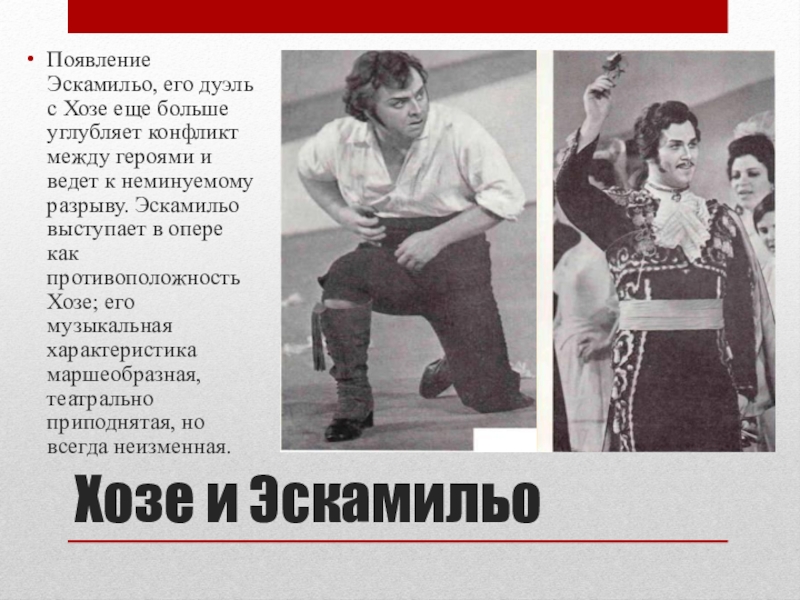 • Появление Эскамильо, его дуэль с Хозе еще больше углубляет конфликт между героями и ведет к неминуемому разрыву. Эскамильо выступает в опере как противоположность Хозе; его музыкальная характеристика маршеобразная, театрально приподнятая, но всегда неизменная.

Хозе и Эскамильо